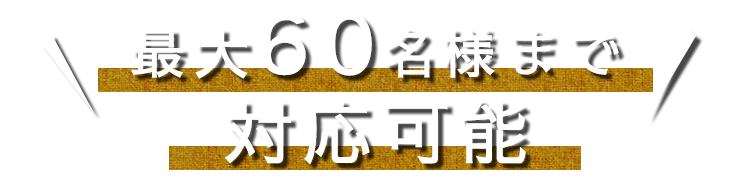 最大60名様まで
対応可能